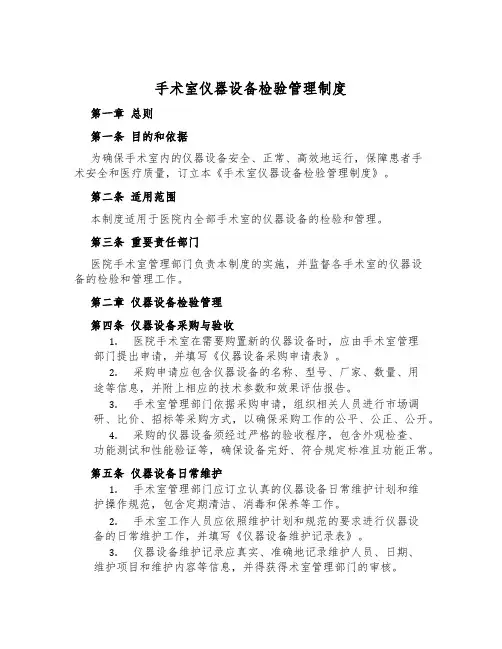 手术室仪器设备检验管理制度

第一章 总则

第一条 目的和依据

为确保手术室内的仪器设备安全、正常、高效地运行，保障患者手术安全和医疗质量，订立本《手术室仪器设备检验管理制度》。

第二条 适用范围

本制度适用于医院内全部手术室的仪器设备的检验和管理。

第三条 重要责任部门

医院手术室管理部门负责本制度的实施，并监督各手术室的仪器设备的检验和管理工作。

第二章 仪器设备检验管理

第四条 仪器设备采购与验收

1. 医院手术室在需要购置新的仪器设备时，应由手术室管理部门提出申请，并填写《仪器设备采购申请表》。

2. 采购申请应包含仪器设备的名称、型号、厂家、数量、用途等信息，并附上相应的技术参数和效果评估报告。

3. 手术室管理部门依据采购申请，组织相关人员进行市场调研、比价、招标等采购方式，以确保采购工作的公平、公正、公开。

4. 采购的仪器设备须经过严格的验收程序，包含外观检查、功能测试和性能验证等，确保设备完好、符合规定标准且功能正常。

第五条 仪器设备日常维护

1. 手术室管理部门应订立认真的仪器设备日常维护计划和维护操作规范，包含定期清洁、消毒和保养等工作。

2. 手术室工作人员应依照维护计划和规范的要求进行仪器设备的日常维护工作，并填写《仪器设备维护记录表》。

3. 仪器设备维护记录应真实、准确地记录维护人员、日期、维护项目和维护内容等信息，并得获得术室管理部门的审核。